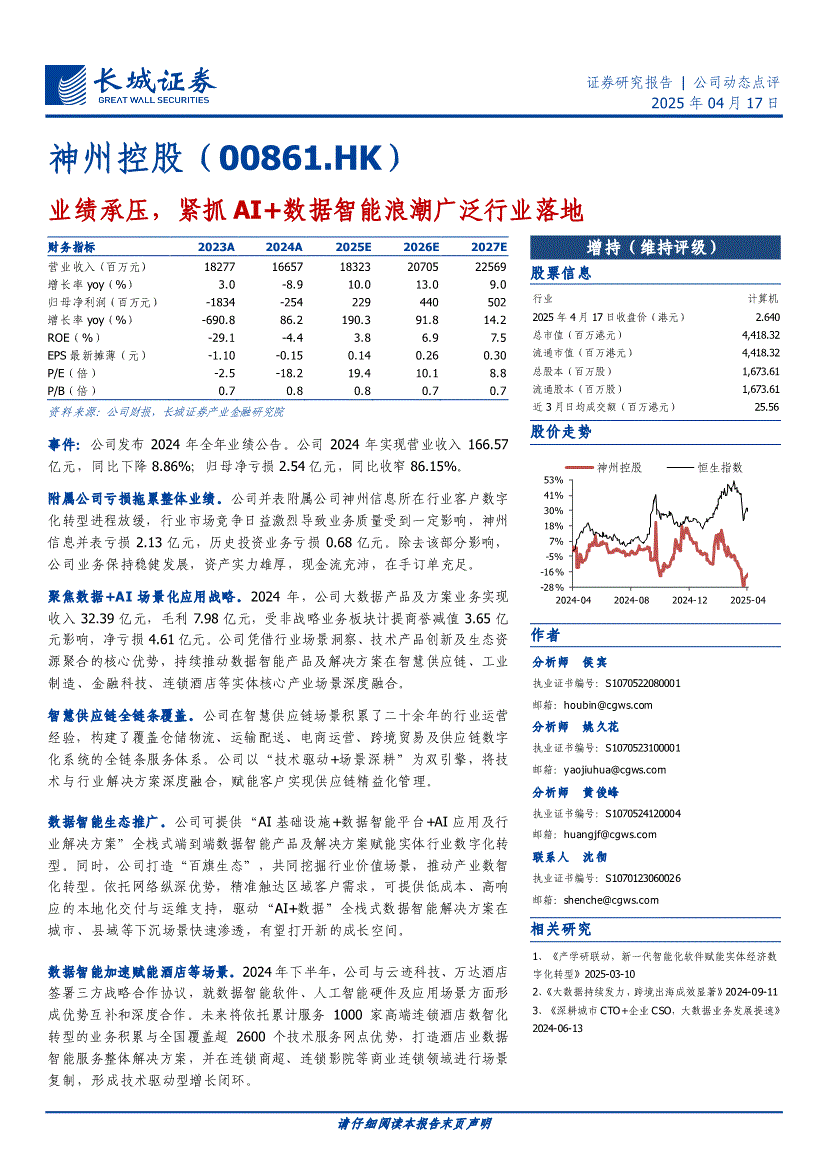 长城证券
GREAT WALL SECURITIES

证券研究报告 | 公司动态点评
2025 年 04 月 17 日

神州控股（00861.HK）

业绩承压，紧抓 AI+数据智能浪潮广泛行业落地

| 财务指标 | 2023A | 2024A | 2025E | 2026E | 2027E |
|---|---|---|---|---|---|
| 营业收入（百万元） | 18277 | 16657 | 18323 | 20705 | 22569 |
| 增长率 yoy（%） | 3.0 | -8.9 | 10.0 | 13.0 | 9.0 |
| 归母净利润（百万元） | -1834 | -254 | 229 | 440 | 502 |
| 增长率 yoy（%） | -690.8 | 86.2 | 190.3 | 91.8 | 14.2 |
| ROE（%） | -29.1 | -4.4 | 3.8 | 6.9 | 7.5 |
| EPS 最新摊薄（元） | -1.10 | -0.15 | 0.14 | 0.26 | 0.30 |
| P/E（倍） | -2.5 | -18.2 | 19.4 | 10.1 | 8.8 |
| P/B（倍） | 0.7 | 0.8 | 0.8 | 0.7 | 0.7 |

资料来源：公司财报，长城证券产业金融研究院

事件：公司发布 2024 年全年业绩公告。公司 2024 年实现营业收入 166.57 亿元，同比下降 8.86%；归母净亏损 2.54 亿元，同比收窄 86.15%。

附属公司亏损拖累整体业绩。公司并表附属公司神州信息所在行业客户数字化转型进程放缓，行业市场竞争日益激烈导致业务质量受到一定影响，神州信息并表亏损 2.13 亿元，历史投资业务亏损 0.68 亿元。除去该部分影响，公司业务保持稳健发展，资产实力雄厚，现金流充沛，在手订单充足。

聚焦数据+AI 场景化应用战略。2024 年，公司大数据产品及方案业务实现收入 32.39 亿元，毛利 7.98 亿元，受非战略业务板块计提商誉减值 3.65 亿元影响，净亏损 4.61 亿元。公司凭借行业场景洞察、技术产品创新及生态资源聚合的核心优势，持续推动数据智能产品及解决方案在智慧供应链、工业制造、金融科技、连锁酒店等实体核心产业场景深度融合。

智慧供应链全链条覆盖。公司在智慧供应链场景积累了二十余年的行业运营经验，构建了覆盖仓储物流、运输配送、电商运营、跨境贸易及供应链数字化系统的全链条服务体系。公司以“技术驱动+场景深耕”为双引擎，将技术与行业解决方案深度融合，赋能客户实现供应链精益化管理。

数据智能生态推广。公司可提供“AI 基础设施+数据智能平台+AI 应用及行业解决方案”全栈式端到端数据智能产品及解决方案赋能实体行业数字化转型。同时，公司打造“百旗生态”，共同挖掘行业价值场景，推动产业数智化转型。依托网络纵深优势，精准触达区域客户需求，可提供低成本、高响应的本地化交付与运维支持，驱动“AI+数据”全栈式数据智能解决方案在城市、县城等下沉场景快速渗透，有望打开新的成长空间。

数据智能加速赋能酒店等场景。2024 年下半年，公司与云迹科技、万达酒店签署三方战略合作协议，就数据智能软件、人工智能硬件及应用场景方面形成优势互补和深度合作。未来将依托累计服务 1000 家高端连锁酒店数智化转型的业务积累与全国覆盖超 2600 个技术服务网点优势，打造酒店业数据智能服务整体解决方案，并在连锁商超、连锁影院等商业连锁领域进行场景复制，形成技术驱动型增长闭环。

增持（维持评级）

股票信息

| 行业 | 计算机 |
|---|---|
| 2025 年 4 月 17 日收盘价（港元） | 2.640 |
| 总市值（百万港元） | 4,418.32 |
| 流通市值（百万港元） | 4,418.32 |
| 总股本（百万股） | 1,673.61 |
| 流通股本（百万股） | 1,673.61 |
| 近 3 月日均成交额（百万港元） | 25.56 |

股价走势

神州控股 恒生指数
53%
41%
30%
18%
7%
-5%
-16%
-28%
2024-04 2024-08 2024-12 2025-04

作者

分析师 侯宾
执业证书编号：S1070522080001
邮箱：houbin@cgws.com

分析师 姚久花
执业证书编号：S1070523100001
邮箱：yaojiuhua@cgws.com

分析师 黄俊峰
执业证书编号：S1070524120004
邮箱：huangjf@cgws.com

联系人 沈彻
执业证书编号：S1070123060026
邮箱：shenche@cgws.com

相关研究

1、《产学研联动，新一代智能化软件赋能实体经济数字化转型》2025-03-10
2、《大数据持续发力，跨境出海成效显著》2024-09-11
3、《深耕城市 CTO+企业 CSO，大数据业务发展提速》2024-06-13

请仔细阅读本报告末页声明